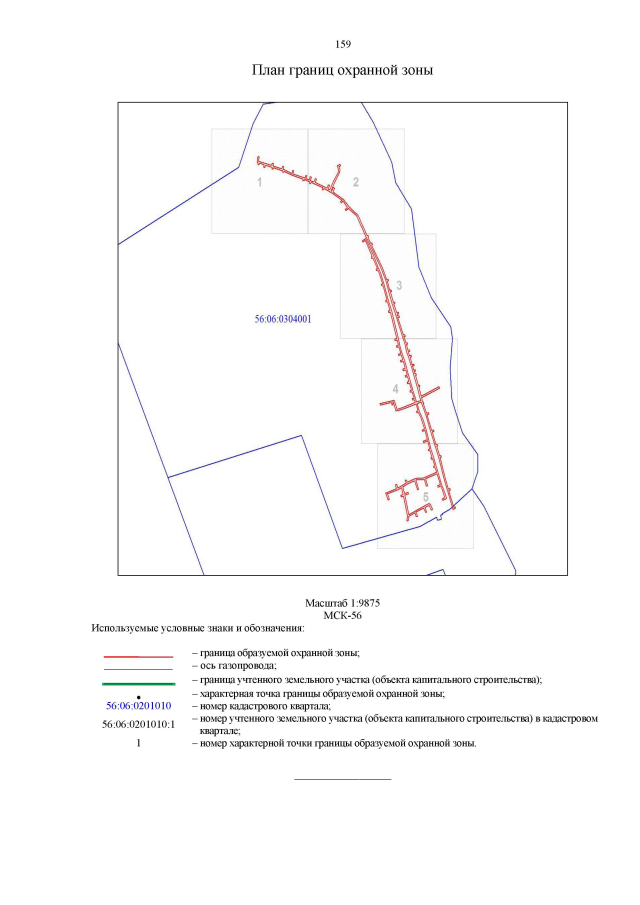 159

План границ охранной зоны

1
2
3
56:06:0304001
4
5

Масштаб 1:9875
МСК-56

Используемые условные знаки и обозначения:

– граница образуемой охранной зоны;
– ось газопровода;
– граница учтенного земельного участка (объекта капитального строительства);
– характерная точка границы образуемой охранной зоны;
56:06:0201010 – номер кадастрового квартала;
56:06:0201010:1 – номер учтенного земельного участка (объекта капитального строительства) в кадастровом квартале;
1 – номер характерной точки границы образуемой охранной зоны.